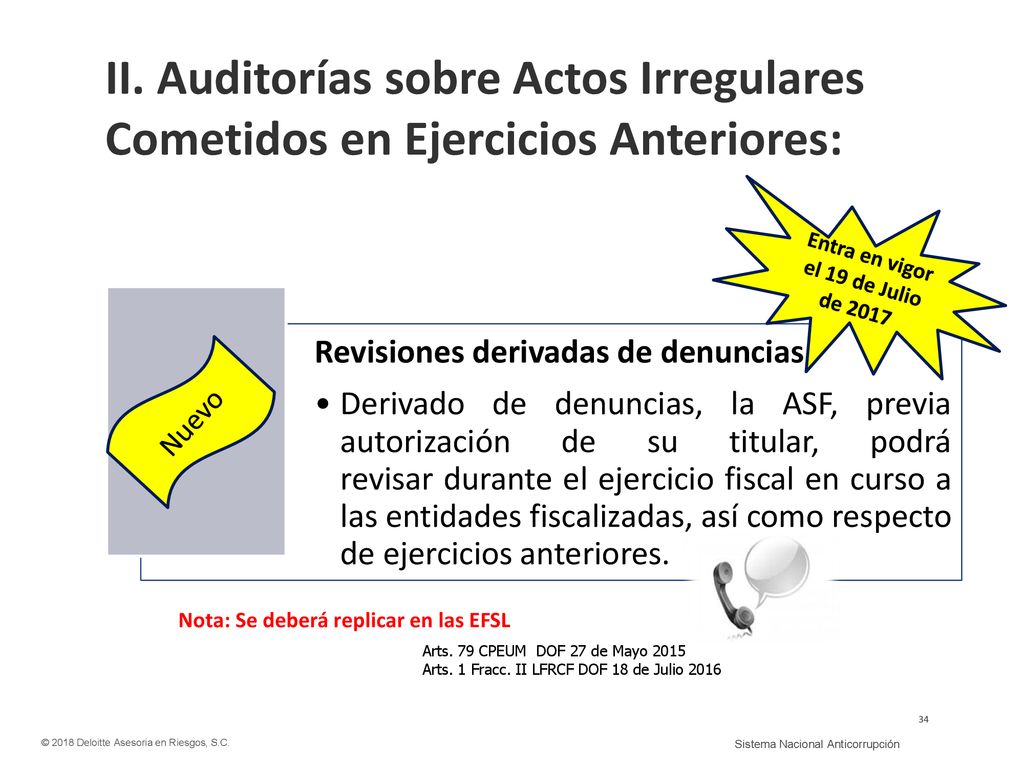 II. Auditorías sobre Actos Irregulares Cometidos en Ejercicios Anteriores:

Entra en vigor el 19 de Julio de 2017

Nuevo

Revisiones derivadas de denuncias

• Derivado de denuncias, la ASF, previa autorización de su titular, podrá revisar durante el ejercicio fiscal en curso a las entidades fiscalizadas, así como respecto de ejercicios anteriores.

Nota: Se deberá replicar en las EFSL

Arts. 79 CPEUM DOF 27 de Mayo 2015
Arts. 1 Fracc. II LFRCF DOF 18 de Julio 2016

34

© 2018 Deloitte Asesoria en Riesgos, S.C.

Sistema Nacional Anticorrupción